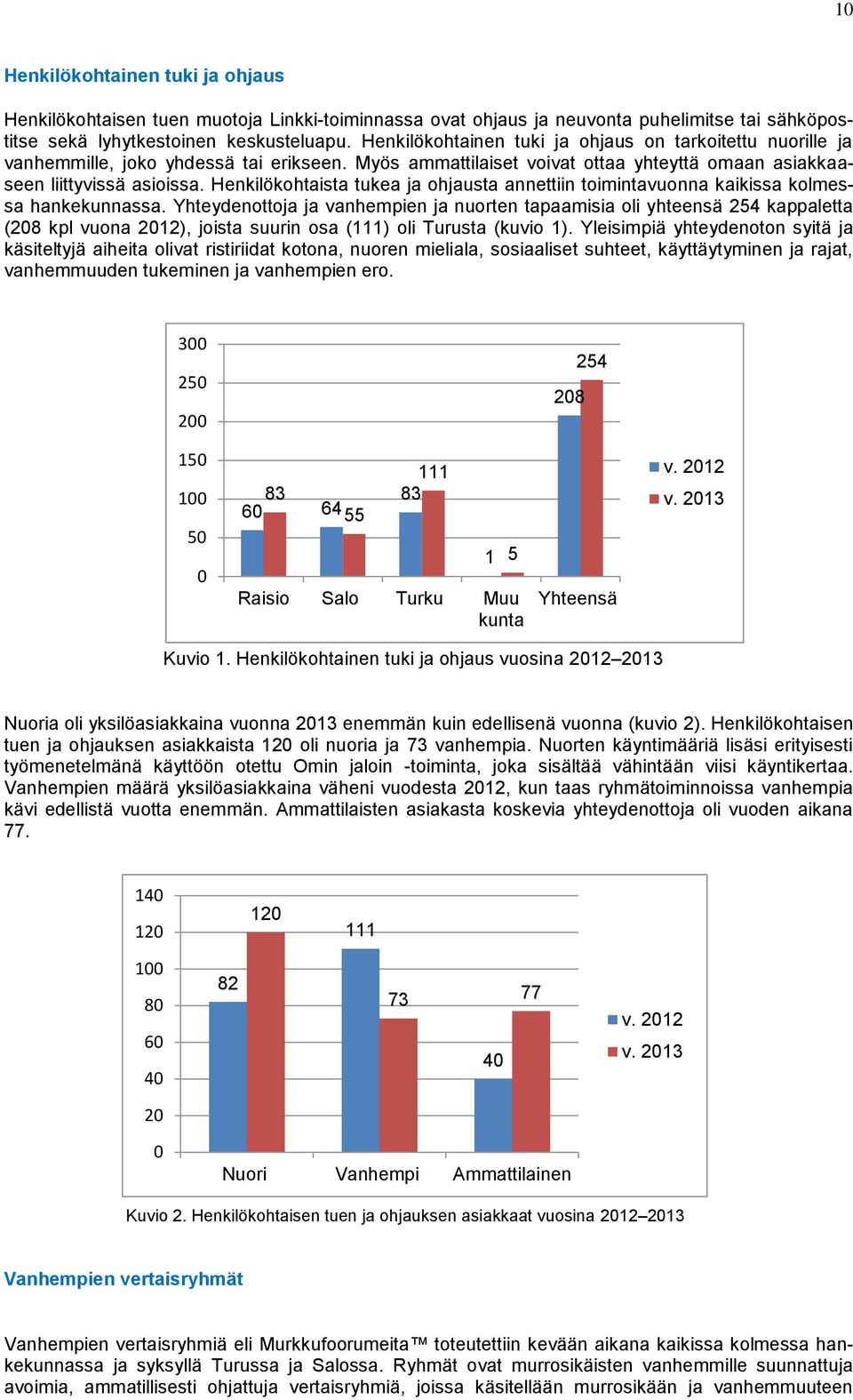 10

Henkilökohtainen tuki ja ohjaus

Henkilökohtaisen tuen muotoja Linkki-toiminnassa ovat ohjaus ja neuvonta puhelimitse tai sähköpostitse sekä lyhytkestoinen keskusteluapu. Henkilökohtainen tuki ja ohjaus on tarkoitettu nuorille ja vanhemmille, joko yhdessä tai erikseen. Myös ammattilaiset voivat ottaa yhteyttä omaan asiakkaaseen liittyvissä asioissa. Henkilökohtaista tukea ja ohjausta annettiin toimintavuonna kaikissa kolmessa hankekunnassa. Yhteydenottoja ja vanhempien ja nuorten tapaamisia oli yhteensä 254 kappaletta (208 kpl vuona 2012), joista suurin osa (111) oli Turusta (kuvio 1). Yleisimpiä yhteydenoton syitä ja käsiteltyjä aiheita olivat ristiriidat kotona, nuoren mieliala, sosiaaliset suhteet, käyttäytyminen ja rajat, vanhemmuuden tukeminen ja vanhempien ero.

300
250
200
150
100
50
0
60 83
64 55
83 111
1 5
208 254
Raisio Salo Turku Muu kunta Yhteensä
v. 2012
v. 2013

Kuvio 1. Henkilökohtainen tuki ja ohjaus vuosina 2012–2013

Nuoria oli yksilöasiakkaina vuonna 2013 enemmän kuin edellisenä vuonna (kuvio 2). Henkilökohtaisen tuen ja ohjauksen asiakkaista 120 oli nuoria ja 73 vanhempia. Nuorten käyntimääriä lisäsi erityisesti työmenetelmänä käyttöön otettu Omin jaloin -toiminta, joka sisältää vähintään viisi käyntikertaa. Vanhempien määrä yksilöasiakkaina väheni vuodesta 2012, kun taas ryhmätoiminnoissa vanhempia kävi edellistä vuotta enemmän. Ammattilaisten asiakasta koskevia yhteydenottoja oli vuoden aikana 77.

140
120
100
80
60
40
20
0
82 120
111 73
40 77
Nuori Vanhempi Ammattilainen
v. 2012
v. 2013

Kuvio 2. Henkilökohtaisen tuen ja ohjauksen asiakkaat vuosina 2012–2013

Vanhempien vertaisryhmät

Vanhempien vertaisryhmiä eli Murkkufoorumeita™ toteutettiin kevään aikana kaikissa kolmessa hankekunnassa ja syksyllä Turussa ja Salossa. Ryhmät ovat murrosikäisten vanhemmille suunnattuja avoimia, ammatillisesti ohjattuja vertaisryhmiä, joissa käsitellään murrosikään ja vanhemmuuteen